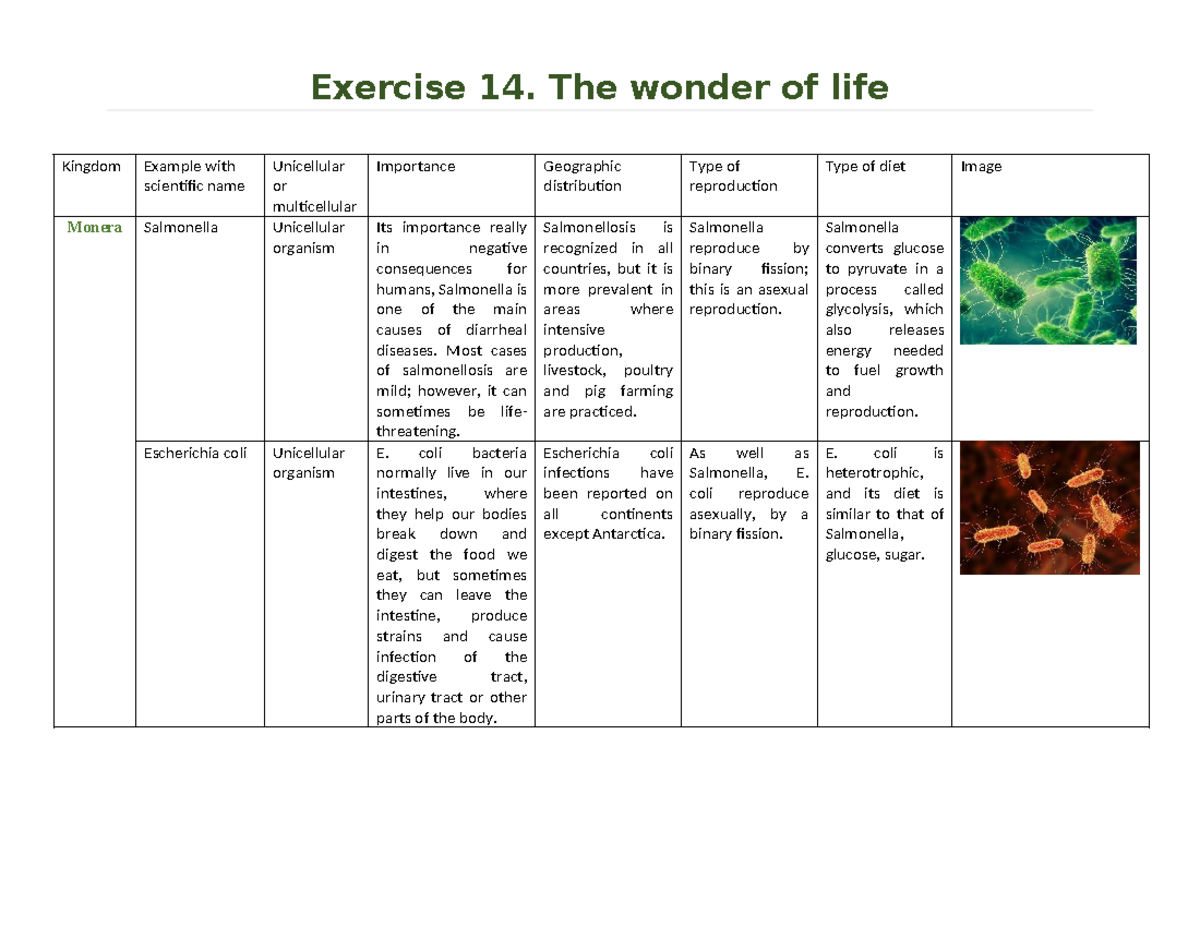 Exercise 14. The wonder of life

| Kingdom | Example with scientific name | Unicellular or multicellular | Importance | Geographic distribution | Type of reproduction | Type of diet | Image |
|---|---|---|---|---|---|---|---|
| Monera | Salmonella | Unicellular organism | Its importance really in negative consequences for humans, Salmonella is one of the main causes of diarrheal diseases. Most cases of salmonellosis are mild; however, it can sometimes be life-threatening. | Salmonellosis is recognized in all countries, but it is more prevalent in areas where intensive production, livestock, poultry and pig farming are practiced. | Salmonella reproduce by binary fission; this is an asexual reproduction. | Salmonella converts glucose to pyruvate in a process called glycolysis, which also releases energy needed to fuel growth and reproduction. | |
| | Escherichia coli | Unicellular organism | E. coli bacteria normally live in our intestines, where they help our bodies break down and digest the food we eat, but sometimes they can leave the intestine, produce strains and cause infection of the digestive tract, urinary tract or other parts of the body. | Escherichia coli infections have been reported on all continents except Antarctica. | As well as Salmonella, E. coli reproduce asexually, by a binary fission. | E. coli is heterotrophic, and its diet is similar to that of Salmonella, glucose, sugar. | |